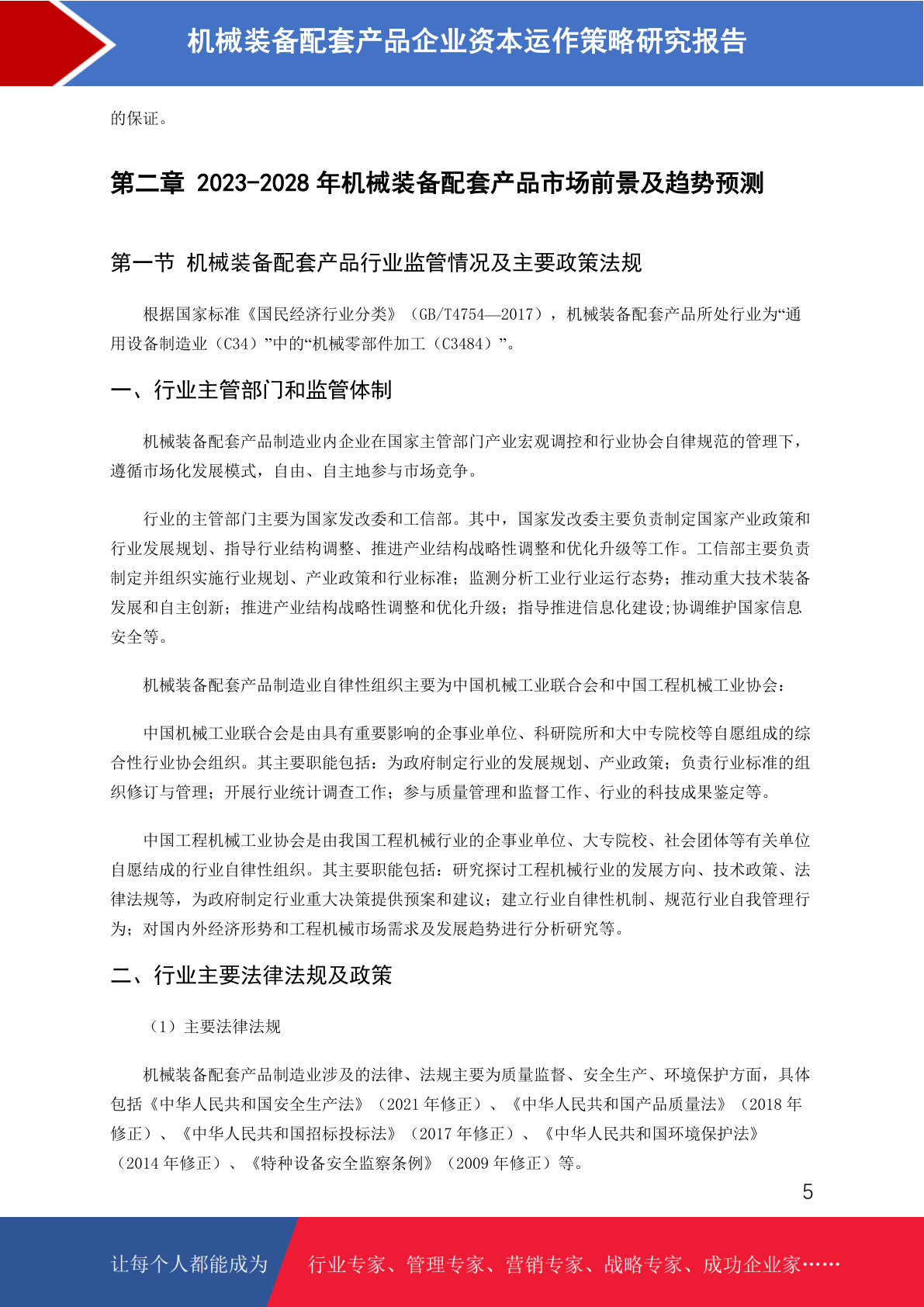 机械装备配套产品企业资本运作策略研究报告

的保证。

第二章 2023-2028 年机械装备配套产品市场前景及趋势预测

第一节 机械装备配套产品行业监管情况及主要政策法规

根据国家标准《国民经济行业分类》（GB/T4754—2017），机械装备配套产品所处行业为“通用设备制造业（C34）”中的“机械零部件加工（C3484）”。

一、行业主管部门和监管体制

机械装备配套产品制造业内企业在国家主管部门产业宏观调控和行业协会自律规范的管理下，遵循市场化发展模式，自由、自主地参与市场竞争。

行业的主管部门主要为国家发改委和工信部。其中，国家发改委主要负责制定国家产业政策和行业发展规划、指导行业结构调整、推进产业结构战略性调整和优化升级等工作。工信部主要负责制定并组织实施行业规划、产业政策和行业标准；监测分析工业行业运行态势；推动重大技术装备发展和自主创新；推进产业结构战略性调整和优化升级；指导推进信息化建设;协调维护国家信息安全等。

机械装备配套产品制造业自律性组织主要为中国机械工业联合会和中国工程机械工业协会：

中国机械工业联合会是由具有重要影响的企事业单位、科研院所和大中专院校等自愿组成的综合性行业协会组织。其主要职能包括：为政府制定行业的发展规划、产业政策；负责行业标准的组织修订与管理；开展行业统计调查工作；参与质量管理和监督工作、行业的科技成果鉴定等。

中国工程机械工业协会是由我国工程机械行业的企事业单位、大专院校、社会团体等有关单位自愿结成的行业自律性组织。其主要职能包括：研究探讨工程机械行业的发展方向、技术政策、法律法规等，为政府制定行业重大决策提供预案和建议；建立行业自律性机制、规范行业自我管理行为；对国内外经济形势和工程机械市场需求及发展趋势进行分析研究等。

二、行业主要法律法规及政策

（1）主要法律法规

机械装备配套产品制造业涉及的法律、法规主要为质量监督、安全生产、环境保护方面，具体包括《中华人民共和国安全生产法》（2021 年修正）、《中华人民共和国产品质量法》（2018 年修正）、《中华人民共和国招标投标法》（2017 年修正）、《中华人民共和国环境保护法》（2014 年修正）、《特种设备安全监察条例》（2009 年修正）等。

5

让每个人都能成为 行业专家、管理专家、营销专家、战略专家、成功企业家……